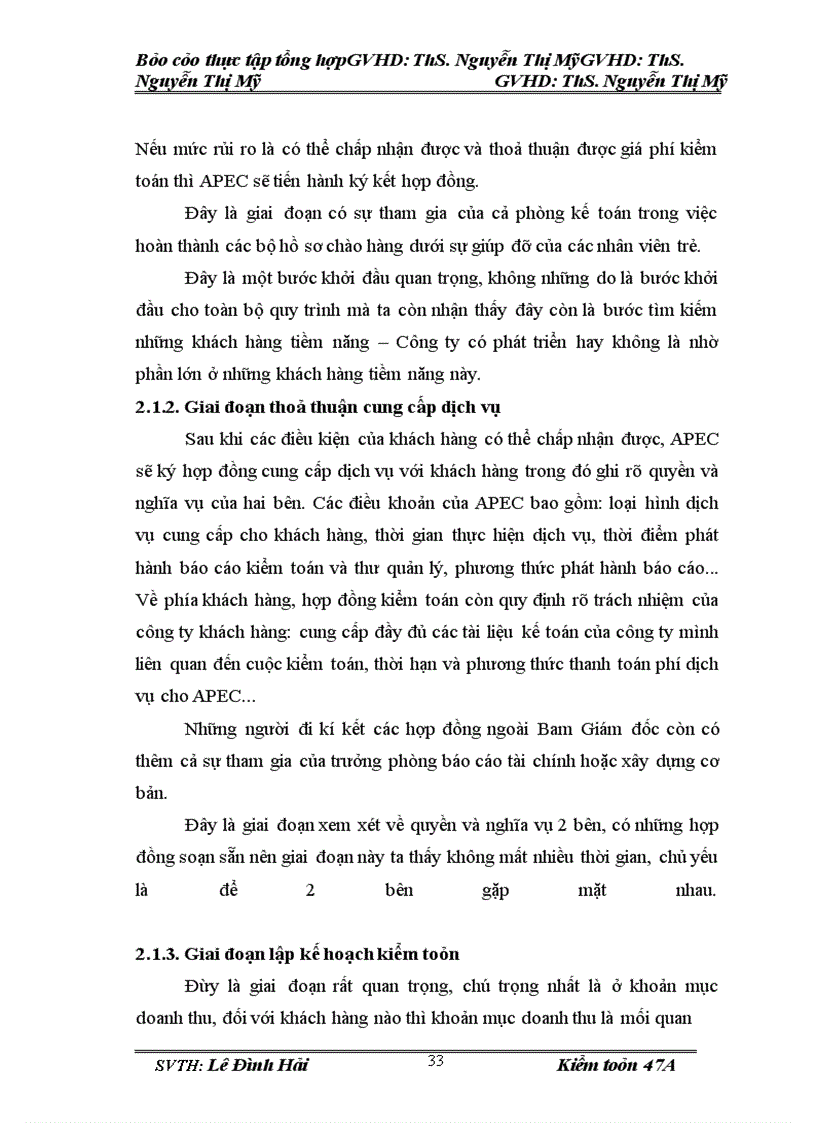 Bỏo cỏo thực tập tổng hợpGVHD: ThS. Nguyễn Thị MỹGVHD: ThS. Nguyễn Thị Mỹ GVHD: ThS. Nguyễn Thị Mỹ

Nếu mức rủi ro là có thể chấp nhận được và thoả thuận được giá phí kiểm toán thì APEC sẽ tiến hành ký kết hợp đồng.

Đây là giai đoạn có sự tham gia của cả phòng kế toán trong việc hoàn thành các bộ hồ sơ chào hàng dưới sự giúp đỡ của các nhân viên trẻ.

Đây là một bước khởi đầu quan trọng, không những do là bước khởi đầu cho toàn bộ quy trình mà ta còn nhận thấy đây còn là bước tìm kiếm những khách hàng tiềm năng – Công ty có phát triển hay không là nhờ phần lớn ở những khách hàng tiềm năng này.

2.1.2. Giai đoạn thoả thuận cung cấp dịch vụ

Sau khi các điều kiện của khách hàng có thể chấp nhận được, APEC sẽ ký hợp đồng cung cấp dịch vụ với khách hàng trong đó ghi rõ quyền và nghĩa vụ của hai bên. Các điều khoản của APEC bao gồm: loại hình dịch vụ cung cấp cho khách hàng, thời gian thực hiện dịch vụ, thời điểm phát hành báo cáo kiểm toán và thư quản lý, phương thức phát hành báo cáo... Về phía khách hàng, hợp đồng kiểm toán còn quy định rõ trách nhiệm của công ty khách hàng: cung cấp đầy đủ các tài liệu kế toán của công ty mình liên quan đến cuộc kiểm toán, thời hạn và phương thức thanh toán phí dịch vụ cho APEC...

Những người đi kí kết các hợp đồng ngoài Bam Giám đốc còn có thêm cả sự tham gia của trưởng phòng báo cáo tài chính hoặc xây dựng cơ bản.

Đây là giai đoạn xem xét về quyền và nghĩa vụ 2 bên, có những hợp đồng soạn sẵn nên giai đoạn này ta thấy không mất nhiều thời gian, chủ yếu là để 2 bên gặp mặt nhau.

2.1.3. Giai đoạn lập kế hoạch kiểm toỏn

Đừy là giai đoạn rất quan trọng, chú trọng nhất là ở khoản mục doanh thu, đối với khách hàng nào thì khoản mục doanh thu là mối quan

SVTH: Lê Đình Hải 33 Kiểm toỏn 47A